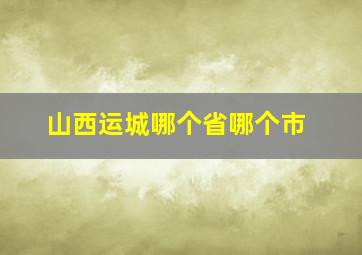 山西运城哪个省哪个市